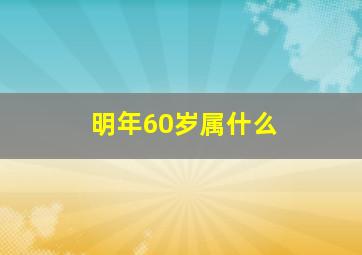 明年60岁属什么